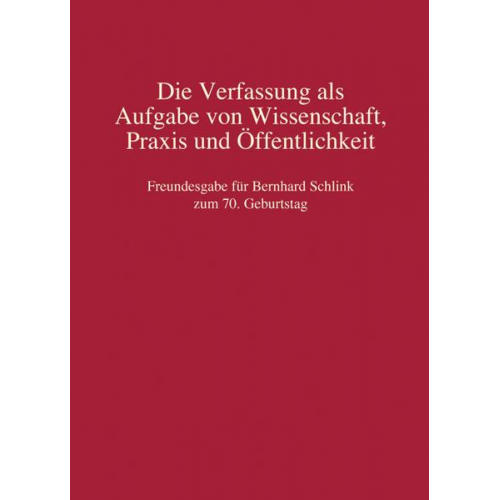 Die Verfassung als Aufgabe von Wissenschaft, Praxis und Öffentlichkeit

Freundesgabe für Bernhard Schlink zum 70. Geburtstag